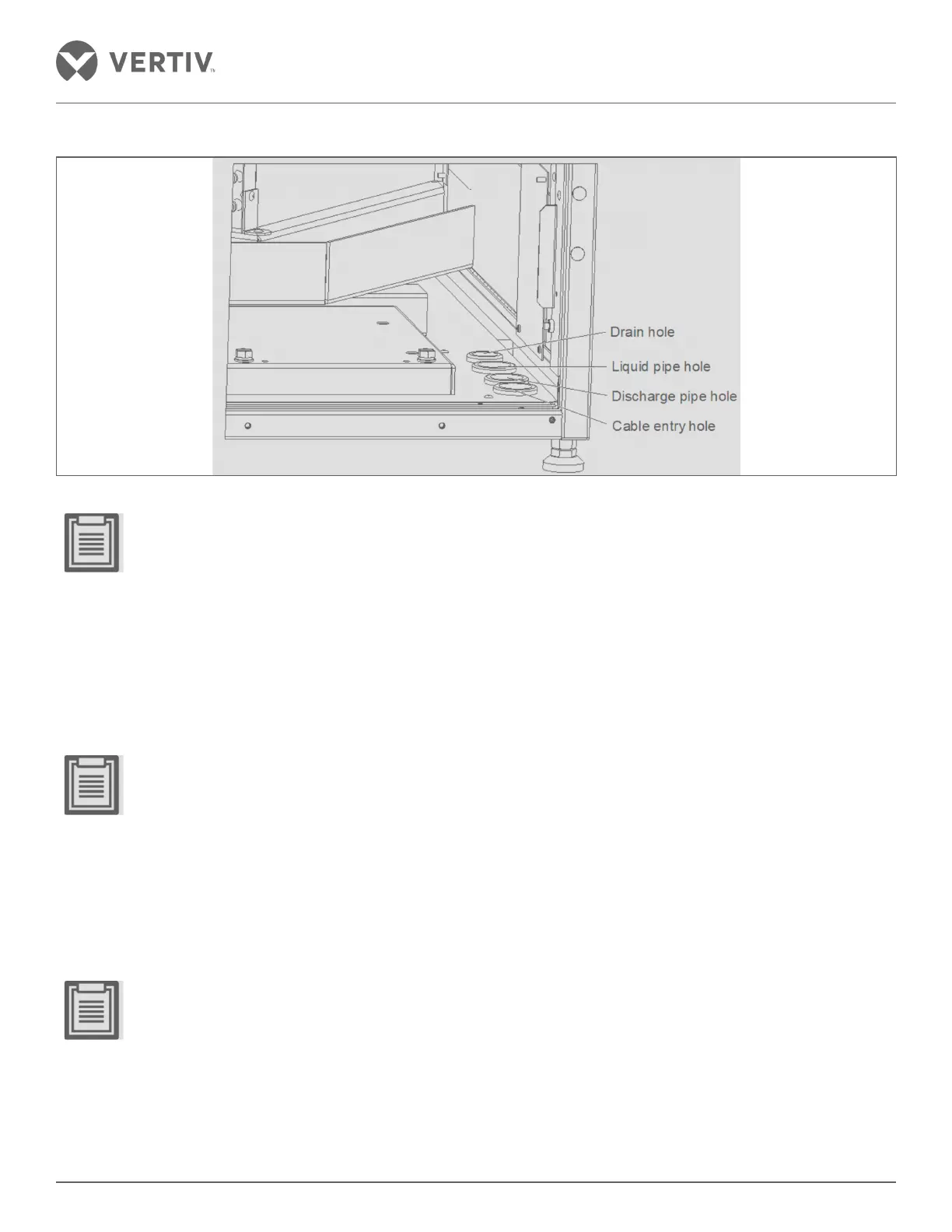 VERTIV™

Drain hole
Liquid pipe hole
Discharge pipe hole
Cable entry hole